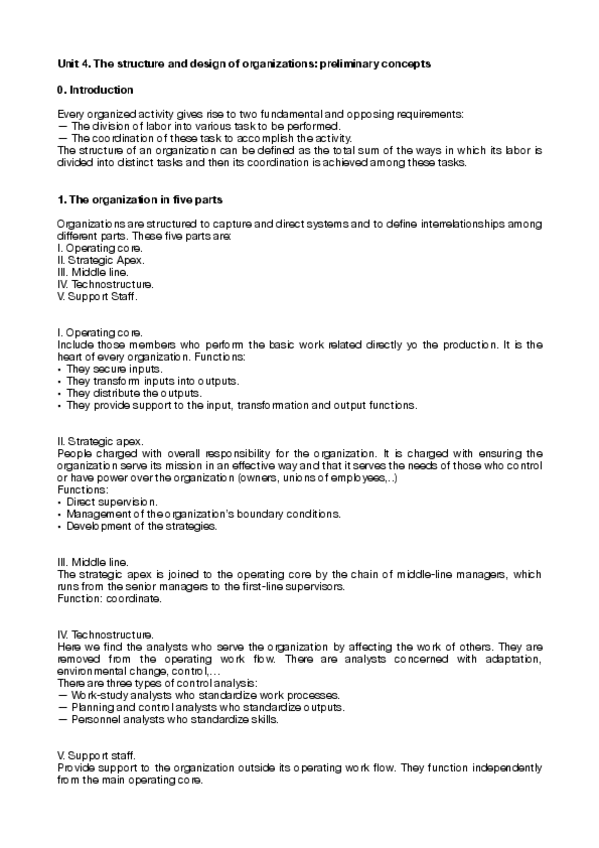 Unit 4. The structure and design of organizations: preliminary concepts

0. Introduction

Every organized activity gives rise to two fundamental and opposing requirements:
— The division of labor into various task to be performed.
— The coordination of these task to accomplish the activity.
The structure of an organization can be defined as the total sum of the ways in which its labor is divided into distinct tasks and then its coordination is achieved among these tasks.

1. The organization in five parts

Organizations are structured to capture and direct systems and to define interrelationships among different parts. These five parts are:
I. Operating core.
II. Strategic Apex.
III. Middle line.
IV. Technostructure.
V. Support Staff.

I. Operating core.
Include those members who perform the basic work related directly yo the production. It is the heart of every organization. Functions:
• They secure inputs.
• They transform inputs into outputs.
• They distribute the outputs.
• They provide support to the input, transformation and output functions.

II. Strategic apex.
People charged with overall responsibility for the organization. It is charged with ensuring the organization serve its mission in an effective way and that it serves the needs of those who control or have power over the organization (owners, unions of employees,..)
Functions:
• Direct supervision.
• Management of the organization's boundary conditions.
• Development of the strategies.

III. Middle line.
The strategic apex is joined to the operating core by the chain of middle-line managers, which runs from the senior managers to the first-line supervisors.
Function: coordinate.

IV. Technostructure.
Here we find the analysts who serve the organization by affecting the work of others. They are removed from the operating work flow. There are analysts concerned with adaptation, environmental change, control,...
There are three types of control analysis:
— Work-study analysts who standardize work processes.
— Planning and control analysts who standardize outputs.
— Personnel analysts who standardize skills.

V. Support staff.
Provide support to the organization outside its operating work flow. They function independently from the main operating core.